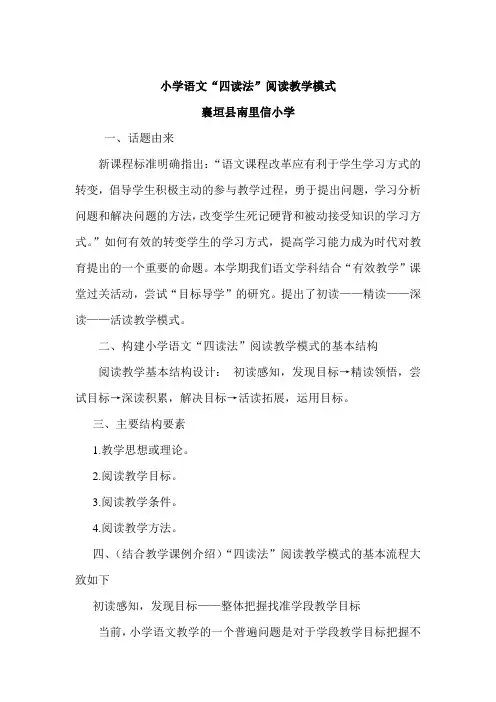 小学语文“四读法”阅读教学模式
襄垣县南里信小学

一、话题由来

新课程标准明确指出：“语文课程改革应有利于学生学习方式的转变，倡导学生积极主动的参与教学过程，勇于提出问题，学习分析问题和解决问题的方法，改变学生死记硬背和被动接受知识的学习方式。”如何有效的转变学生的学习方式，提高学习能力成为时代对教育提出的一个重要的命题。本学期我们语文学科结合“有效教学”课堂过关活动，尝试“目标导学”的研究。提出了初读——精读——深读——活读教学模式。

二、构建小学语文“四读法”阅读教学模式的基本结构

阅读教学基本结构设计： 初读感知，发现目标→精读领悟，尝试目标→深读积累，解决目标→活读拓展，运用目标。

三、主要结构要素

1.教学思想或理论。

2.阅读教学目标。

3.阅读教学条件。

4.阅读教学方法。

四、（结合教学课例介绍）“四读法”阅读教学模式的基本流程大致如下

初读感知，发现目标——整体把握找准学段教学目标

当前，小学语文教学的一个普遍问题是对于学段教学目标把握不